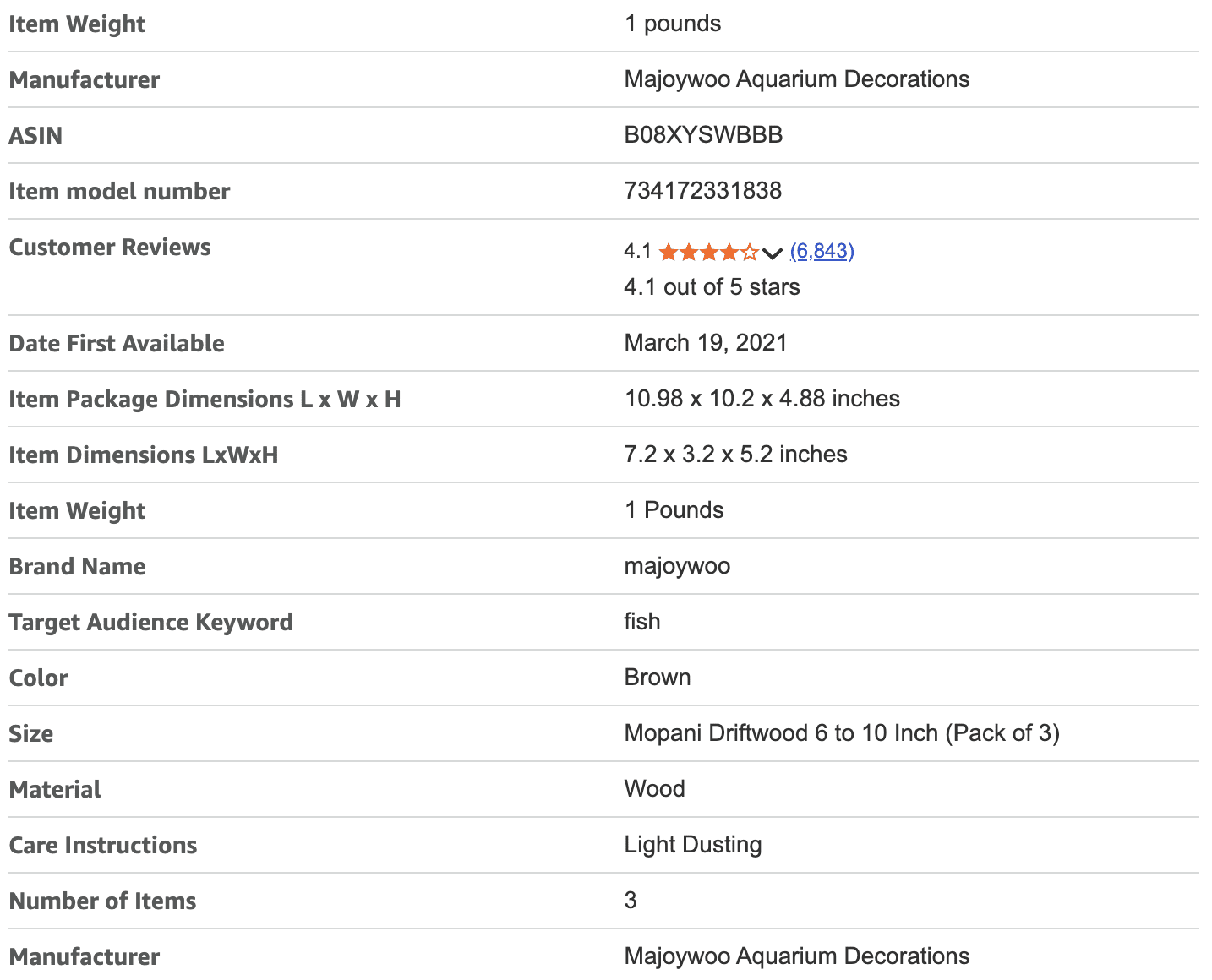 | Item Weight | 1 pounds |
|---|---|
| Manufacturer | Majoywoo Aquarium Decorations |
| ASIN | B08XYSWBBB |
| Item model number | 734172331838 |
| Customer Reviews | 4.1 (6,843) 4.1 out of 5 stars |
| Date First Available | March 19, 2021 |
| Item Package Dimensions L x W x H | 10.98 x 10.2 x 4.88 inches |
| Item Dimensions LxWxH | 7.2 x 3.2 x 5.2 inches |
| Item Weight | 1 Pounds |
| Brand Name | majoywoo |
| Target Audience Keyword | fish |
| Color | Brown |
| Size | Mopani Driftwood 6 to 10 Inch (Pack of 3) |
| Material | Wood |
| Care Instructions | Light Dusting |
| Number of Items | 3 |
| Manufacturer | Majoywoo Aquarium Decorations |